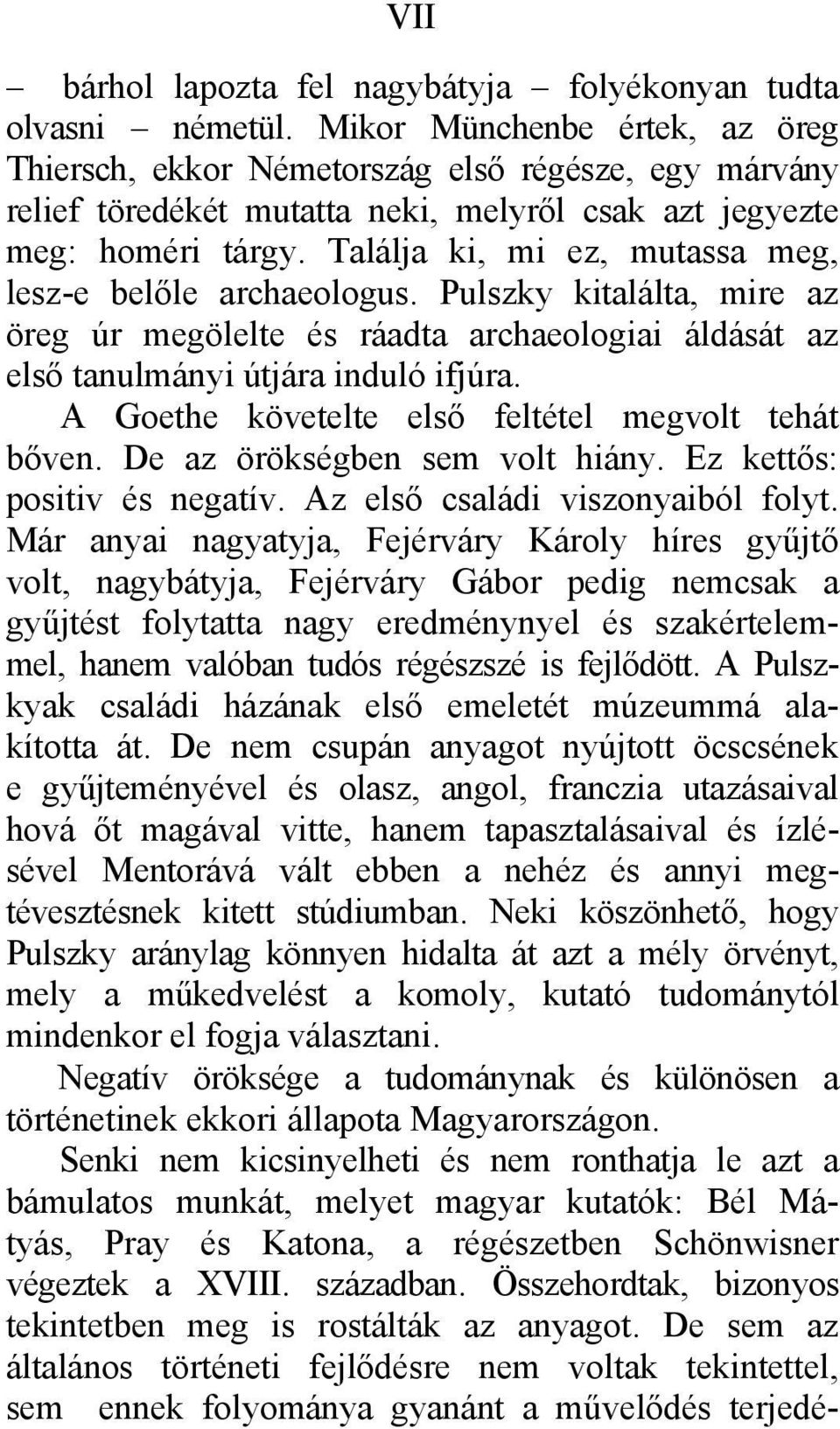 VII

– bárhol lapozta fel nagybátyja – folyékonyan tudta olvasni – németül. Mikor Münchenbe értek, az öreg Thiersch, ekkor Németország első régésze, egy márvány relief töredékét mutatta neki, melyről csak azt jegyezte meg: homéri tárgy. Találja ki, mi ez, mutassa meg, lesz-e belőle archaeologus. Pulszky kitalálta, mire az öreg úr megölelte és ráadta archaeologiai áldását az első tanulmányi útjára induló ifjúra.

A Goethe követelte első feltétel megvolt tehát bőven. De az örökségben sem volt hiány. Ez kettős: positiv és negatív. Az első családi viszonyaiból folyt. Már anyai nagyatyja, Fejérváry Károly híres gyűjtő volt, nagybátyja, Fejérváry Gábor pedig nemcsak a gyűjtést folytatta nagy eredménynyel és szakértelemmel, hanem valóban tudós régészszé is fejlődött. A Pulszkyak családi házának első emeletét múzeummá alakította át. De nem csupán anyagot nyújtott öcscsének e gyűjteményével és olasz, angol, franczia utazásaival hová őt magával vitte, hanem tapasztalásaival és ízlésével Mentorává vált ebben a nehéz és annyi megtévesztésnek kitett stúdiumban. Neki köszönhető, hogy Pulszky aránylag könnyen hidalta át azt a mély örvényt, mely a műkedvelést a komoly, kutató tudománytól mindenkor el fogja választani.

Negatív öröksége a tudománynak és különösen a történetinek ekkori állapota Magyarországon.

Senki nem kicsinyelheti és nem ronthatja le azt a bámulatos munkát, melyet magyar kutatók: Bél Mátyás, Pray és Katona, a régészetben Schönwisner végeztek a XVIII. században. Összehordtak, bizonyos tekintetben meg is rostálták az anyagot. De sem az általános történeti fejlődésre nem voltak tekintettel, sem ennek folyománya gyanánt a művelődés terjedé-